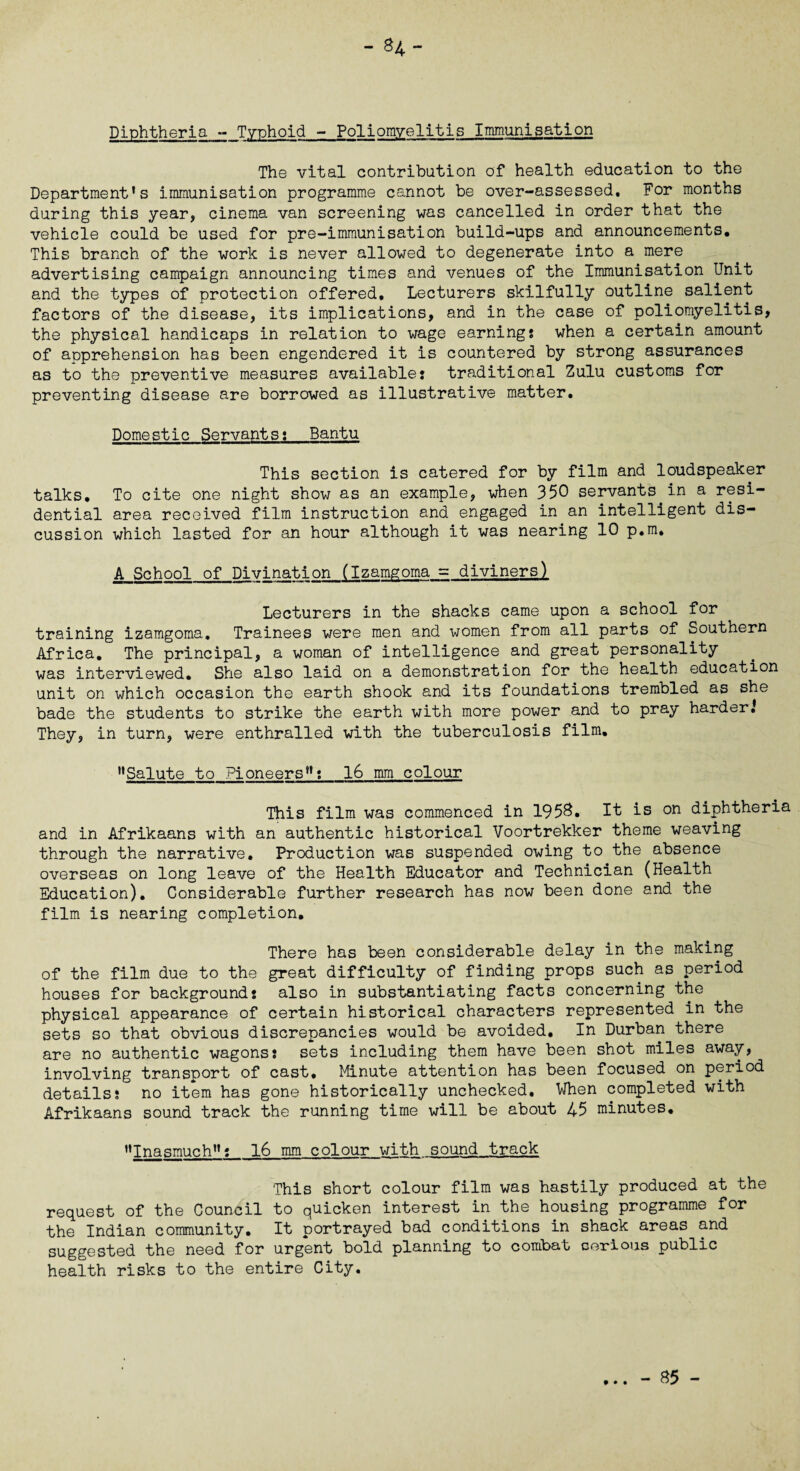 - 84 -

Diphtheria - Typhoid - Poliomyelitis Immunisation

The vital contribution of health education to the Department's immunisation programme cannot be over-assessed. For months during this year, cinema van screening was cancelled in order that the vehicle could be used for pre-immunisation build-ups and announcements. This branch of the work is never allowed to degenerate into a mere advertising campaign announcing times and venues of the Immunisation Unit and the types of protection offered. Lecturers skilfully outline salient factors of the disease, its implications, and in the case of poliomyelitis, the physical handicaps in relation to wage earning: when a certain amount of apprehension has been engendered it is countered by strong assurances as to the preventive measures available: traditional Zulu customs for preventing disease are borrowed as illustrative matter.

Domestic Servants: Bantu

This section is catered for by film and loudspeaker talks. To cite one night show as an example, when 350 servants in a residential area received film instruction and engaged in an intelligent discussion which lasted for an hour although it was nearing 10 p.m.

A School of Divination (Izamgoma = diviners)

Lecturers in the shacks came upon a school for training izamgoma. Trainees were men and women from all parts of Southern Africa. The principal, a woman of intelligence and great personality was interviewed. She also laid on a demonstration for the health education unit on which occasion the earth shook and its foundations trembled as she bade the students to strike the earth with more power and to pray harder! They, in turn, were enthralled with the tuberculosis film.

"Salute to Pioneers": 16 mm colour

This film was commenced in 1958. It is on diphtheria and in Afrikaans with an authentic historical Voortrekker theme weaving through the narrative. Production was suspended owing to the absence overseas on long leave of the Health Educator and Technician (Health Education). Considerable further research has now been done and the film is nearing completion.

There has been considerable delay in the making of the film due to the great difficulty of finding props such as period houses for background: also in substantiating facts concerning the physical appearance of certain historical characters represented in the sets so that obvious discrepancies would be avoided. In Durban there are no authentic wagons: sets including them have been shot miles away, involving transport of cast. Minute attention has been focused on period details: no item has gone historically unchecked. When completed with Afrikaans sound track the running time will be about 45 minutes.

"Inasmuch": 16 mm colour with sound track

This short colour film was hastily produced at the request of the Council to quicken interest in the housing programme for the Indian community. It portrayed bad conditions in shack areas and suggested the need for urgent bold planning to combat serious public health risks to the entire City.

... - 85 -